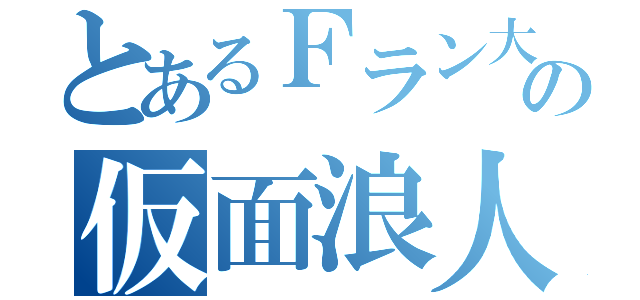 とあるFラン大の
仮面浪人